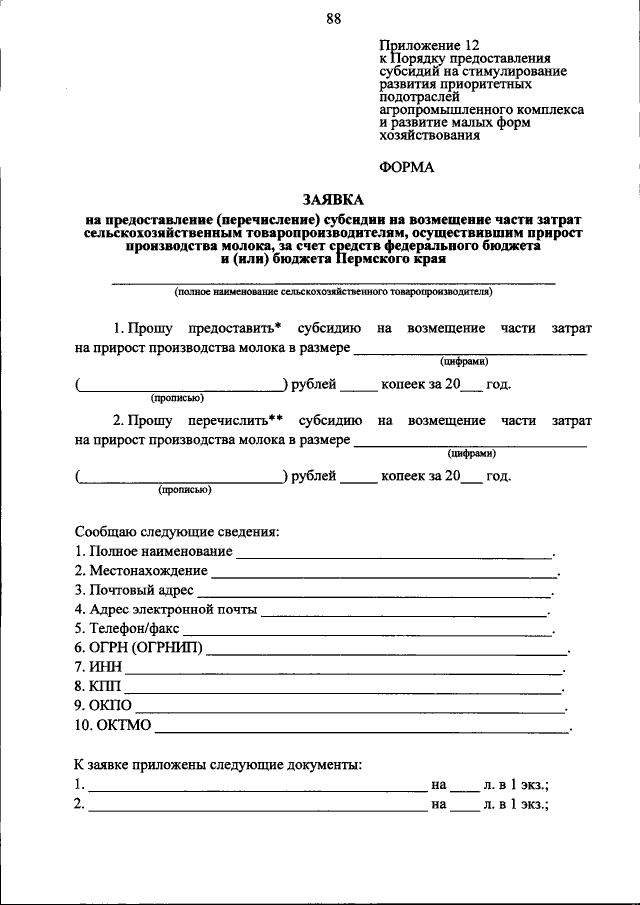 88

Приложение 12
к Порядку предоставления
субсидий на стимулирование
развития приоритетных
подотраслей
агропромышленного комплекса
и развитие малых форм
хозяйствования

ФОРМА

ЗАЯВКА
на предоставление (перечисление) субсидии на возмещение части затрат сельскохозяйственным товаропроизводителям, осуществившим прирост производства молока, за счет средств федерального бюджета и (или) бюджета Пермского края

____
(полное наименование сельскохозяйственного товаропроизводителя)

1. Прошу предоставить* субсидию на возмещение части затрат на прирост производства молока в размере ____
(цифрами)

(____) рублей ____ копеек за 20____ год.
(прописью)

2. Прошу перечислить** субсидию на возмещение части затрат на прирост производства молока в размере ____
(цифрами)

(____) рублей ____ копеек за 20____ год.
(прописью)

Сообщаю следующие сведения:
1. Полное наименование ____.
2. Местонахождение ____.
3. Почтовый адрес ____.
4. Адрес электронной почты ____.
5. Телефон/факс ____.
6. ОГРН (ОГРНИП) ____.
7. ИНН ____.
8. КПП ____.
9. ОКПО ____.
10. ОКТМО ____.

К заявке приложены следующие документы:
1. ____ на ____ л. в 1 экз.;
2. ____ на ____ л. в 1 экз.;